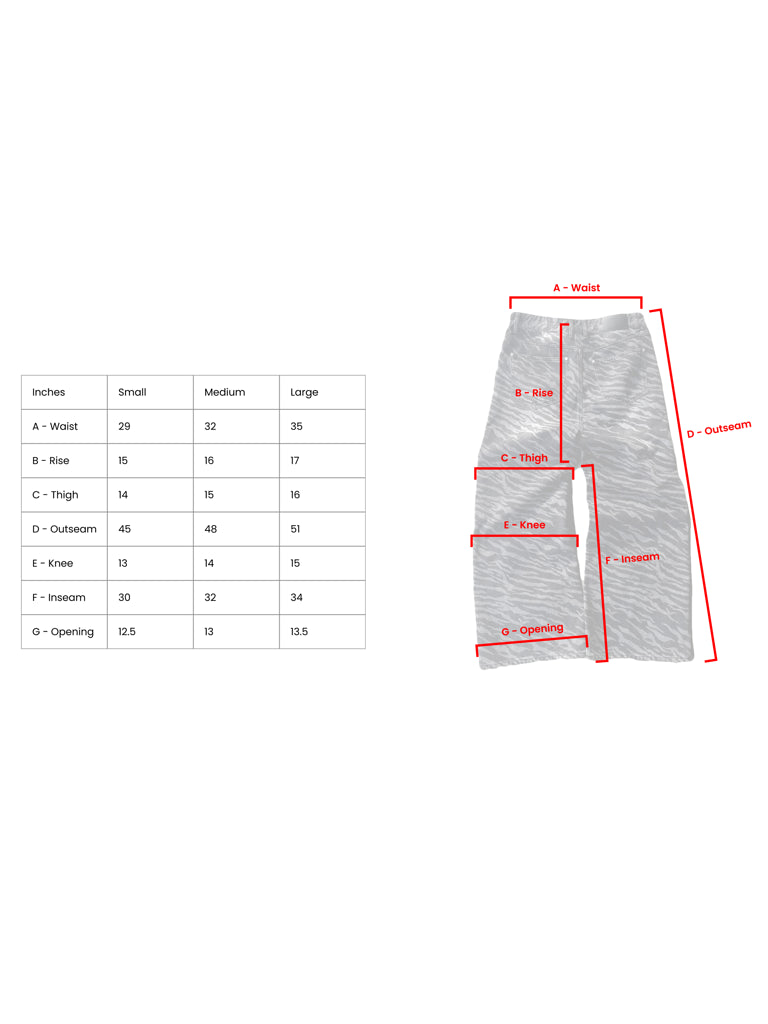 | Inches | Small | Medium | Large |
|---|---|---|---|
| A - Waist | 29 | 32 | 35 |
| B - Rise | 15 | 16 | 17 |
| C - Thigh | 14 | 15 | 16 |
| D - Outseam | 45 | 48 | 51 |
| E - Knee | 13 | 14 | 15 |
| F - Inseam | 30 | 32 | 34 |
| G - Opening | 12.5 | 13 | 13.5 |

A - Waist
B - Rise
D - Outseam
C - Thigh
E - Knee
F - Inseam
G - Opening